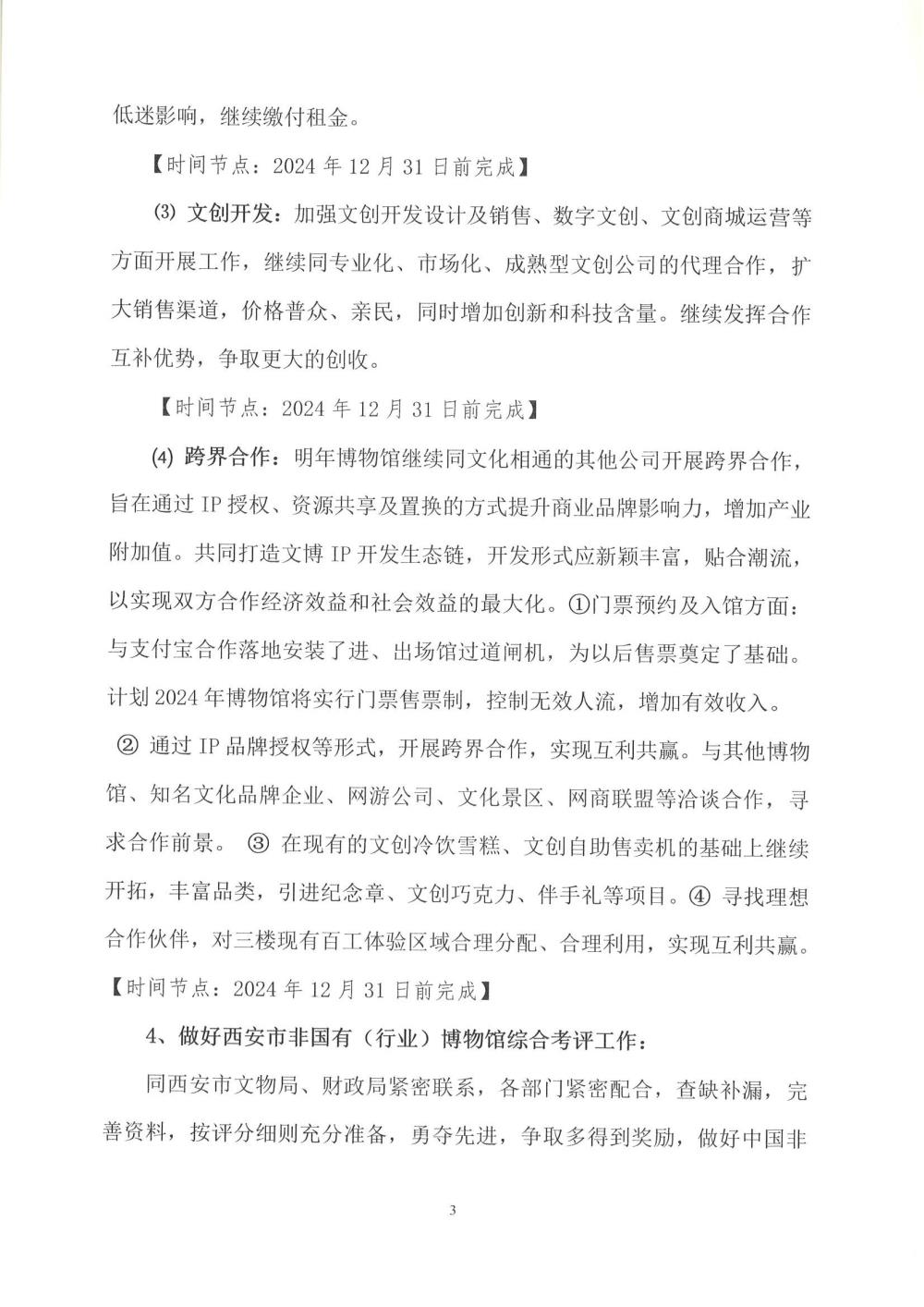 低迷影响，继续缴付租金。

【时间节点：2024 年 12 月 31 日前完成】

⑶ 文创开发：加强文创开发设计及销售、数字文创、文创商城运营等方面开展工作，继续同专业化、市场化、成熟型文创公司的代理合作，扩大销售渠道，价格普众、亲民，同时增加创新和科技含量。继续发挥合作互补优势，争取更大的创收。

【时间节点：2024 年 12 月 31 日前完成】

⑷ 跨界合作：明年博物馆继续同文化相通的其他公司开展跨界合作，旨在通过 IP 授权、资源共享及置换的方式提升商业品牌影响力，增加产业附加值。共同打造文博 IP 开发生态链，开发形式应新颖丰富，贴合潮流，以实现双方合作经济效益和社会效益的最大化。①门票预约及入馆方面：与支付宝合作落地安装了进、出场馆过道闸机，为以后售票奠定了基础。计划 2024 年博物馆将实行门票售票制，控制无效人流，增加有效收入。② 通过 IP 品牌授权等形式，开展跨界合作，实现互利共赢。与其他博物馆、知名文化品牌企业、网游公司、文化景区、网商联盟等洽谈合作，寻求合作前景。③ 在现有的文创冷饮雪糕、文创自助售卖机的基础上继续开拓，丰富品类，引进纪念章、文创巧克力、伴手礼等项目。④ 寻找理想合作伙伴，对三楼现有百工体验区域合理分配、合理利用，实现互利共赢。【时间节点：2024 年 12 月 31 日前完成】

4、做好西安市非国有（行业）博物馆综合考评工作：

同西安市文物局、财政局紧密联系，各部门紧密配合，查缺补漏，完善资料，按评分细则充分准备，勇夺先进，争取多得到奖励，做好中国非

3